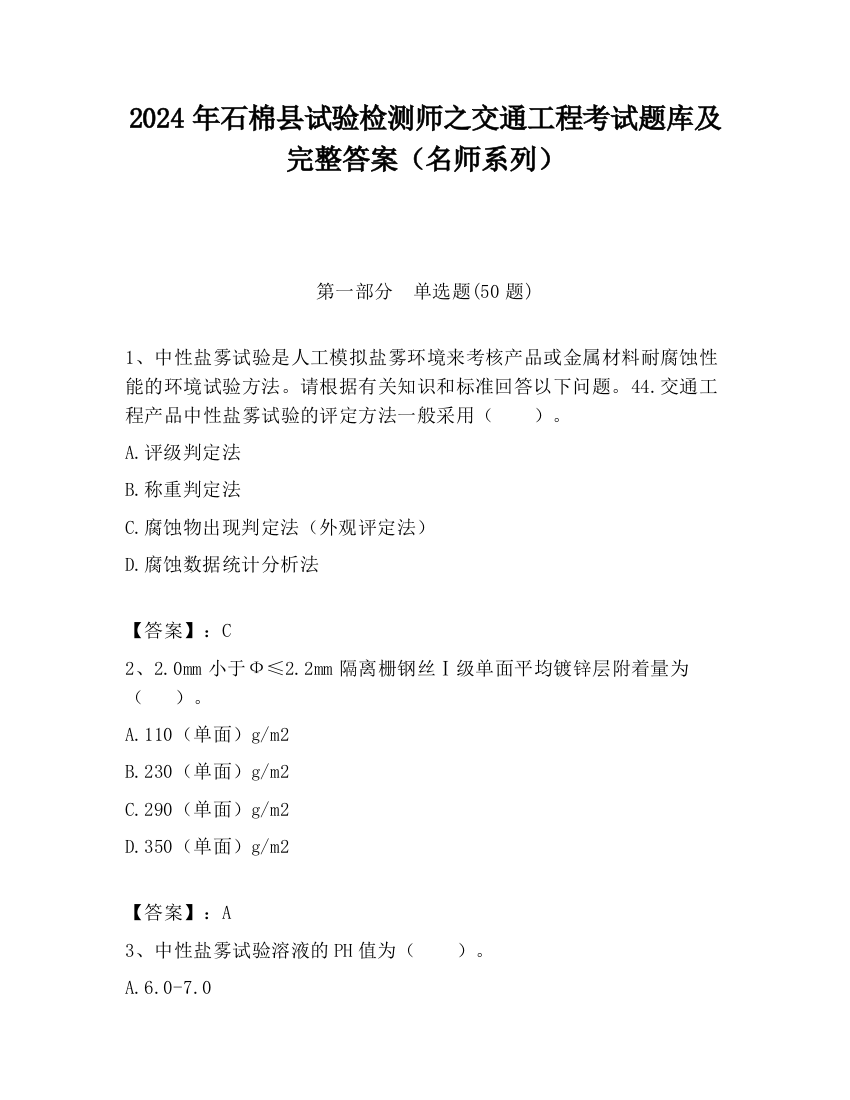 2024 年石棉县试验检测师之交通工程考试题库及完整答案（名师系列）

第一部分　单选题(50 题)

1、中性盐雾试验是人工模拟盐雾环境来考核产品或金属材料耐腐蚀性能的环境试验方法。请根据有关知识和标准回答以下问题。44.交通工程产品中性盐雾试验的评定方法一般采用（　　）。

A.评级判定法

B.称重判定法

C.腐蚀物出现判定法（外观评定法）

D.腐蚀数据统计分析法

【答案】：C

2、2.0mm 小于Φ≤2.2mm 隔离栅钢丝Ⅰ级单面平均镀锌层附着量为（　　）。

A.110（单面）g/m2

B.230（单面）g/m2

C.290（单面）g/m2

D.350（单面）g/m2

【答案】：A

3、中性盐雾试验溶液的 PH 值为（　　）。

A.6.0-7.0